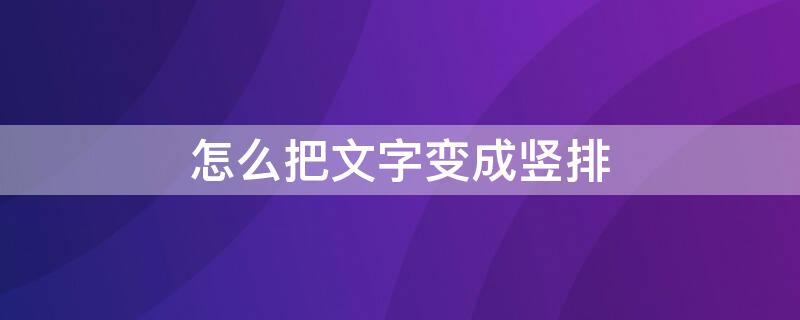 怎么把文字变成竖排